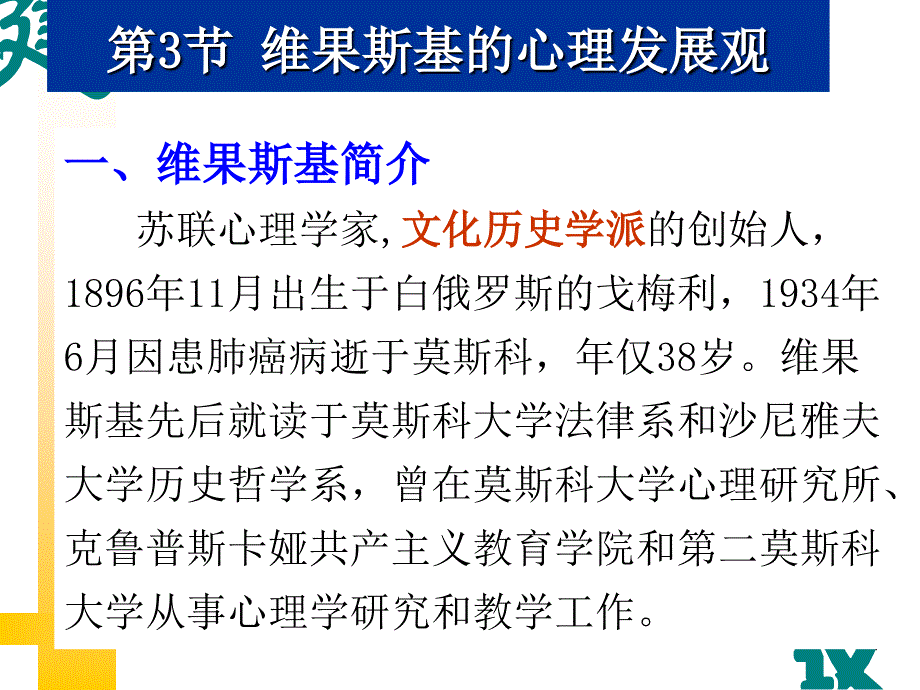 第3节 维果斯基的心理发展观

一、维果斯基简介

苏联心理学家,文化历史学派的创始人，1896年11月出生于白俄罗斯的戈梅利，1934年6月因患肺癌病逝于莫斯科，年仅38岁。维果斯基先后就读于莫斯科大学法律系和沙尼雅夫大学历史哲学系，曾在莫斯科大学心理研究所、克鲁普斯卡娅共产主义教育学院和第二莫斯科大学从事心理学研究和教学工作。